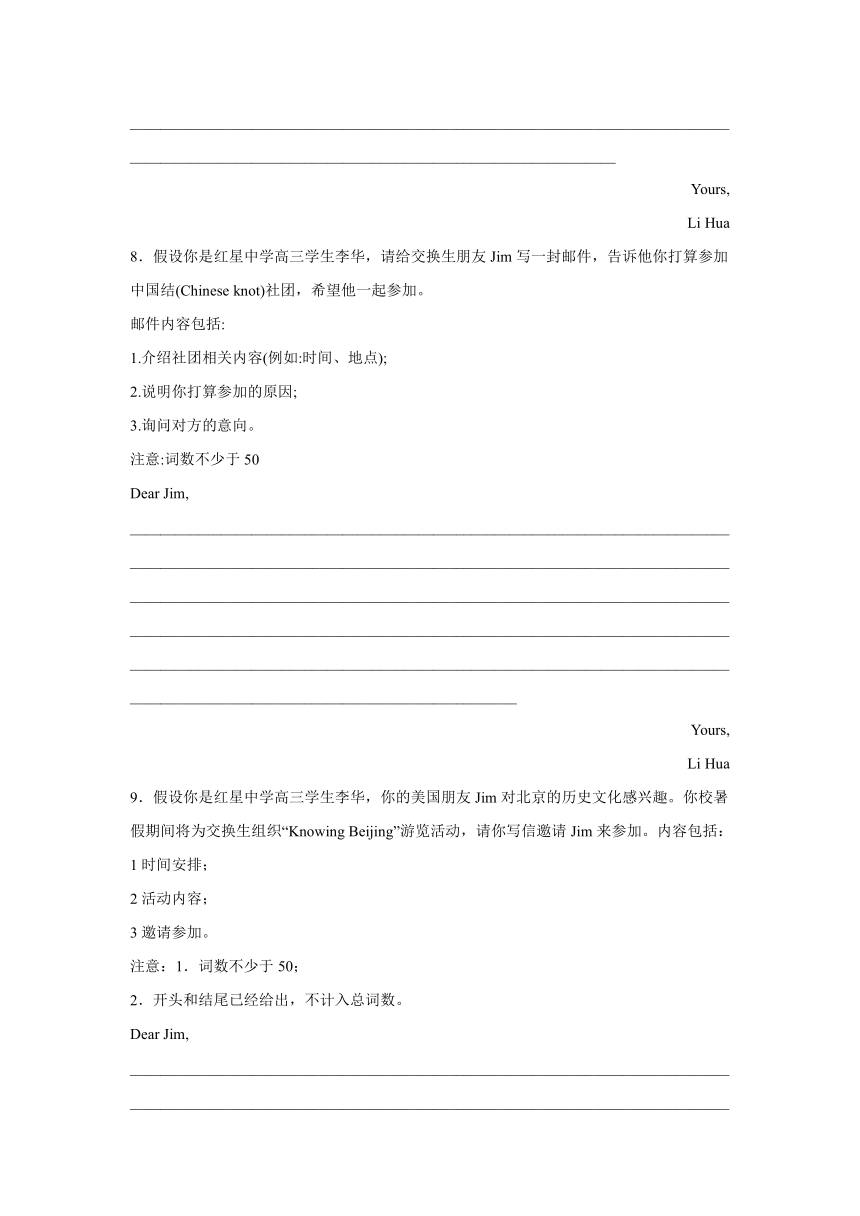 Yours,

Li Hua

8．假设你是红星中学高三学生李华，请给交换生朋友 Jim 写一封邮件，告诉他你打算参加中国结(Chinese knot)社团，希望他一起参加。

邮件内容包括:

1.介绍社团相关内容(例如:时间、地点);

2.说明你打算参加的原因;

3.询问对方的意向。

注意:词数不少于 50

Dear Jim,

Yours,

Li Hua

9．假设你是红星中学高三学生李华，你的美国朋友 Jim 对北京的历史文化感兴趣。你校暑假期间将为交换生组织“Knowing Beijing”游览活动，请你写信邀请 Jim 来参加。内容包括：

1 时间安排；

2 活动内容；

3 邀请参加。

注意：1．词数不少于 50；

2．开头和结尾已经给出，不计入总词数。

Dear Jim,